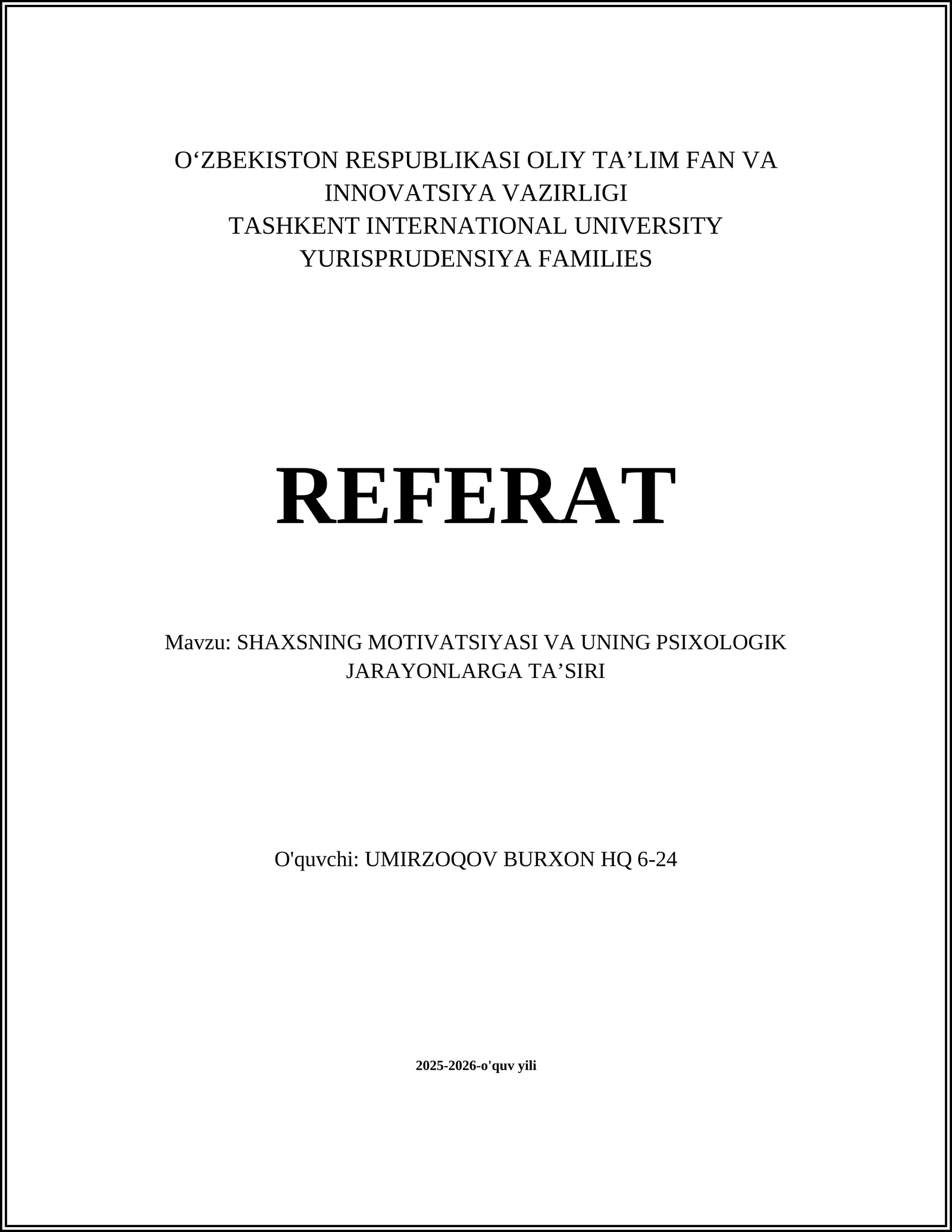 O‘ZBEKISTON RESPUBLIKASI OLIY TA’LIM FAN VA INNOVATSIYA VAZIRLIGI
TASHKENT INTERNATIONAL UNIVERSITY
YURISPRUDENSIYA FAMILIES

REFERAT

Mavzu: SHAXSNING MOTIVATSIYASI VA UNING PSIXOLOGIK JARAYONLARGA TA’SIRI

O'quvchi: UMIRZOQOV BURXON HQ 6-24

2025-2026-o'quv yili